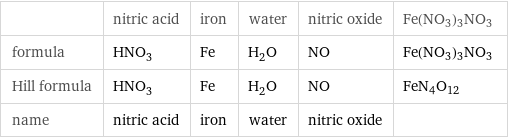 | | nitric acid | iron | water | nitric oxide | $Fe(NO_3)_3NO_3$ |
|---|---|---|---|---|---|
| formula | $HNO_3$ | Fe | $H_2O$ | NO | $Fe(NO_3)_3NO_3$ |
| Hill formula | $HNO_3$ | Fe | $H_2O$ | NO | $FeN_4O_{12}$ |
| name | nitric acid | iron | water | nitric oxide | |